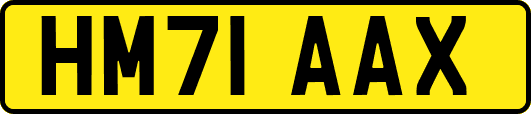 HM71 AAX